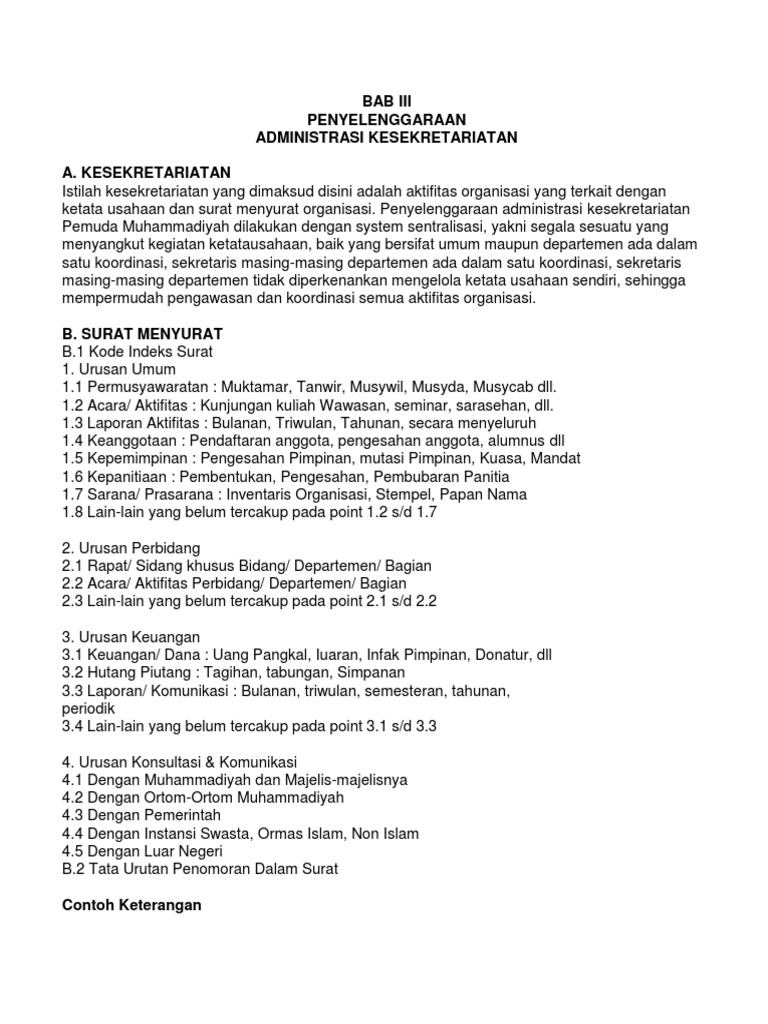 BAB III
PENYELENGGARAAN
ADMINISTRASI KESEKRETARIATAN

A. KESEKRETARIATAN
Istilah kesekretariatan yang dimaksud disini adalah aktifitas organisasi yang terkait dengan ketata usahaan dan surat menyurat organisasi. Penyelenggaraan administrasi kesekretariatan Pemuda Muhammadiyah dilakukan dengan system sentralisasi, yakni segala sesuatu yang menyangkut kegiatan ketatausahaan, baik yang bersifat umum maupun departemen ada dalam satu koordinasi, sekretaris masing-masing departemen ada dalam satu koordinasi, sekretaris masing-masing departemen tidak diperkenankan mengelola ketata usahaan sendiri, sehingga mempermudah pengawasan dan koordinasi semua aktifitas organisasi.

B. SURAT MENYURAT
B.1 Kode Indeks Surat
1. Urusan Umum
1.1 Permusyawaratan : Muktamar, Tanwir, Musywil, Musyda, Musycab dll.
1.2 Acara/ Aktifitas : Kunjungan kuliah Wawasan, seminar, sarasehan, dll.
1.3 Laporan Aktifitas : Bulanan, Triwulan, Tahunan, secara menyeluruh
1.4 Keanggotaan : Pendaftaran anggota, pengesahan anggota, alumnus dll
1.5 Kepemimpinan : Pengesahan Pimpinan, mutasi Pimpinan, Kuasa, Mandat
1.6 Kepanitiaan : Pembentukan, Pengesahan, Pembubaran Panitia
1.7 Sarana/ Prasarana : Inventaris Organisasi, Stempel, Papan Nama
1.8 Lain-lain yang belum tercakup pada point 1.2 s/d 1.7

2. Urusan Perbidang
2.1 Rapat/ Sidang khusus Bidang/ Departemen/ Bagian
2.2 Acara/ Aktifitas Perbidang/ Departemen/ Bagian
2.3 Lain-lain yang belum tercakup pada point 2.1 s/d 2.2

3. Urusan Keuangan
3.1 Keuangan/ Dana : Uang Pangkal, Iuaran, Infak Pimpinan, Donatur, dll
3.2 Hutang Piutang : Tagihan, tabungan, Simpanan
3.3 Laporan/ Komunikasi : Bulanan, triwulan, semesteran, tahunan, periodik
3.4 Lain-lain yang belum tercakup pada point 3.1 s/d 3.3

4. Urusan Konsultasi & Komunikasi
4.1 Dengan Muhammadiyah dan Majelis-majelisnya
4.2 Dengan Ortom-Ortom Muhammadiyah
4.3 Dengan Pemerintah
4.4 Dengan Instansi Swasta, Ormas Islam, Non Islam
4.5 Dengan Luar Negeri
B.2 Tata Urutan Penomoran Dalam Surat

Contoh Keterangan